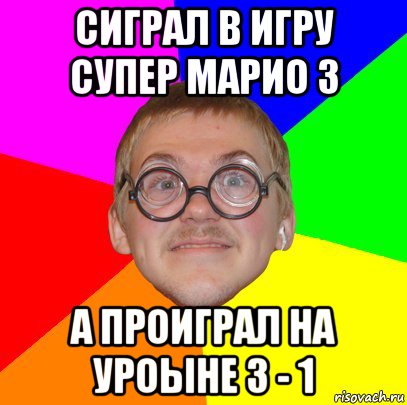 СИГРАЛ В ИГРУ СУПЕР МАРИО 3

А ПРОИГРАЛ НА УРОЫНЕ 3 - 1

risovach.ru